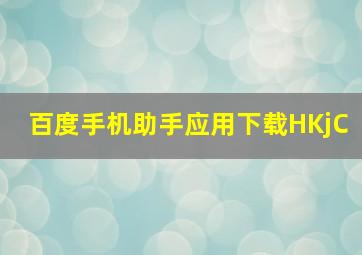 百度手机助手应用下载HKjC